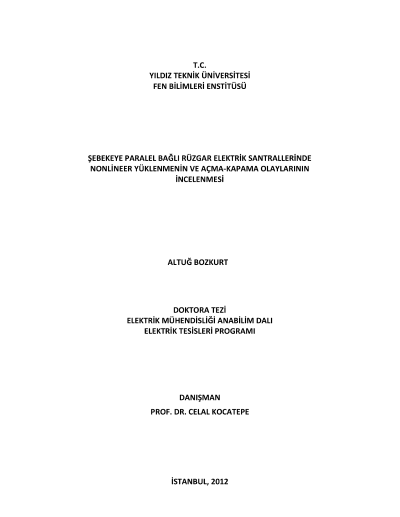 T.C.
YILDIZ TEKNİK ÜNİVERSİTESİ
FEN BİLİMLERİ ENSTİTÜSÜ

ŞEBEKEYE PARALEL BAĞLI RÜZGAR ELEKTRİK SANTRALLERİNDE NONLİNEER YÜKLENMENİN VE AÇMA-KAPAMA OLAYLARININ İNCELENMESİ

ALTUĞ BOZKURT

DOKTORA TEZİ
ELEKTRİK MÜHENDİSLİĞİ ANABİLİM DALI
ELEKTRİK TESİSLERİ PROGRAMI

DANIŞMAN
PROF. DR. CELAL KOCATEPE

İSTANBUL, 2012